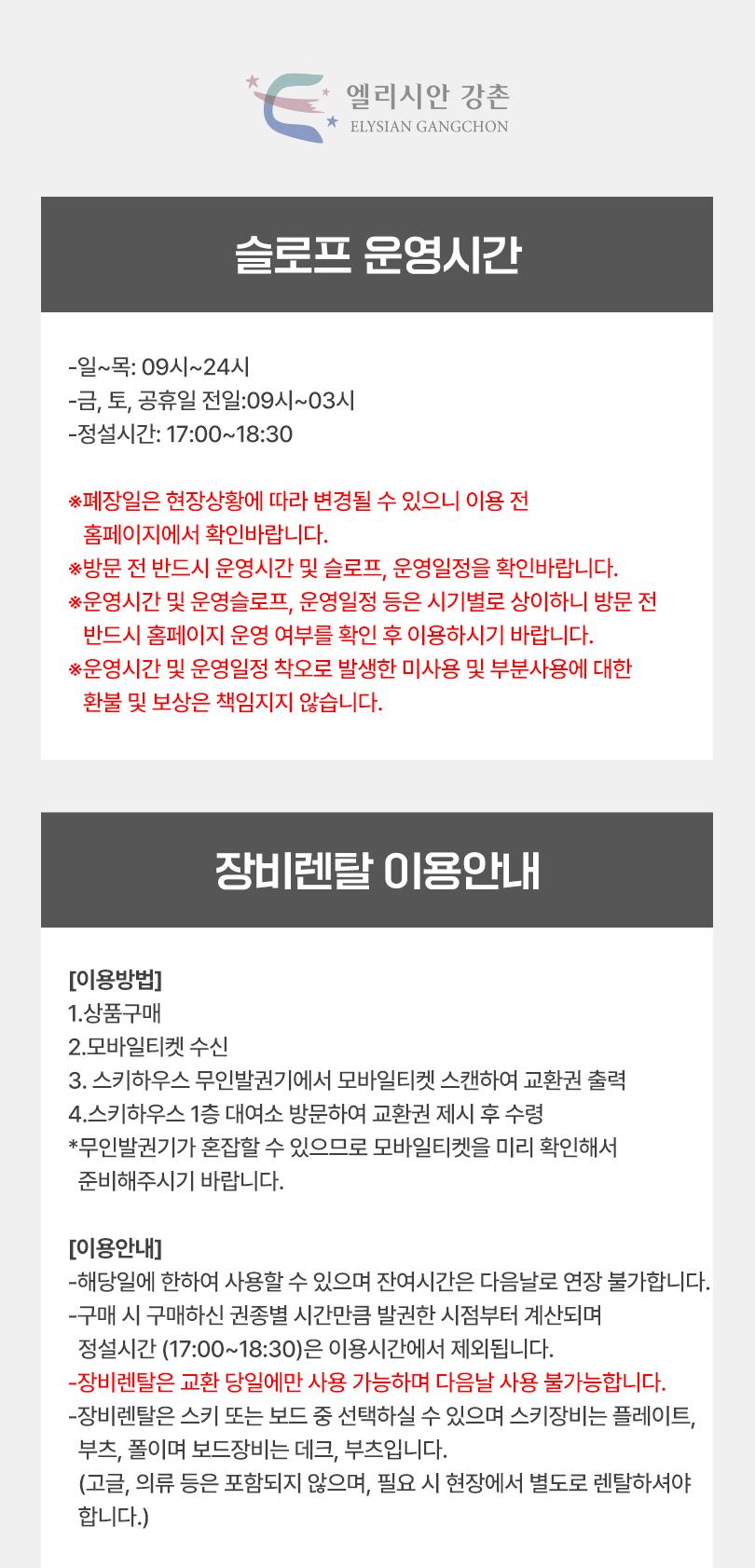 엘리시안 강촌
ELYSIAN GANGCHON

슬로프 운영시간

-일~목: 09시~24시
-금, 토, 공휴일 전일:09시~03시
-정설시간: 17:00~18:30

※폐장일은 현장상황에 따라 변경될 수 있으니 이용 전 홈페이지에서 확인바랍니다.
※방문 전 반드시 운영시간 및 슬로프, 운영일정을 확인바랍니다.
※운영시간 및 운영슬로프, 운영일정 등은 시기별로 상이하니 방문 전 반드시 홈페이지 운영 여부를 확인 후 이용하시기 바랍니다.
※운영시간 및 운영일정 착오로 발생한 미사용 및 부분사용에 대한 환불 및 보상은 책임지지 않습니다.

장비렌탈 이용안내

[이용방법]
1.상품구매
2.모바일티켓 수신
3. 스키하우스 무인발권기에서 모바일티켓 스캔하여 교환권 출력
4.스키하우스 1층 대여소 방문하여 교환권 제시 후 수령
*무인발권기가 혼잡할 수 있으므로 모바일티켓을 미리 확인해서 준비해주시기 바랍니다.

[이용안내]
-해당일에 한하여 사용할 수 있으며 잔여시간은 다음날로 연장 불가합니다.
-구매 시 구매하신 권종별 시간만큼 발권한 시점부터 계산되며 정설시간 (17:00~18:30)은 이용시간에서 제외됩니다.
-장비렌탈은 교환 당일에만 사용 가능하며 다음날 사용 불가능합니다.
-장비렌탈은 스키 또는 보드 중 선택하실 수 있으며 스키장비는 플레이트, 부츠, 폴이며 보드장비는 데크, 부츠입니다.
(고글, 의류 등은 포함되지 않으며, 필요 시 현장에서 별도로 렌탈하셔야 합니다.)